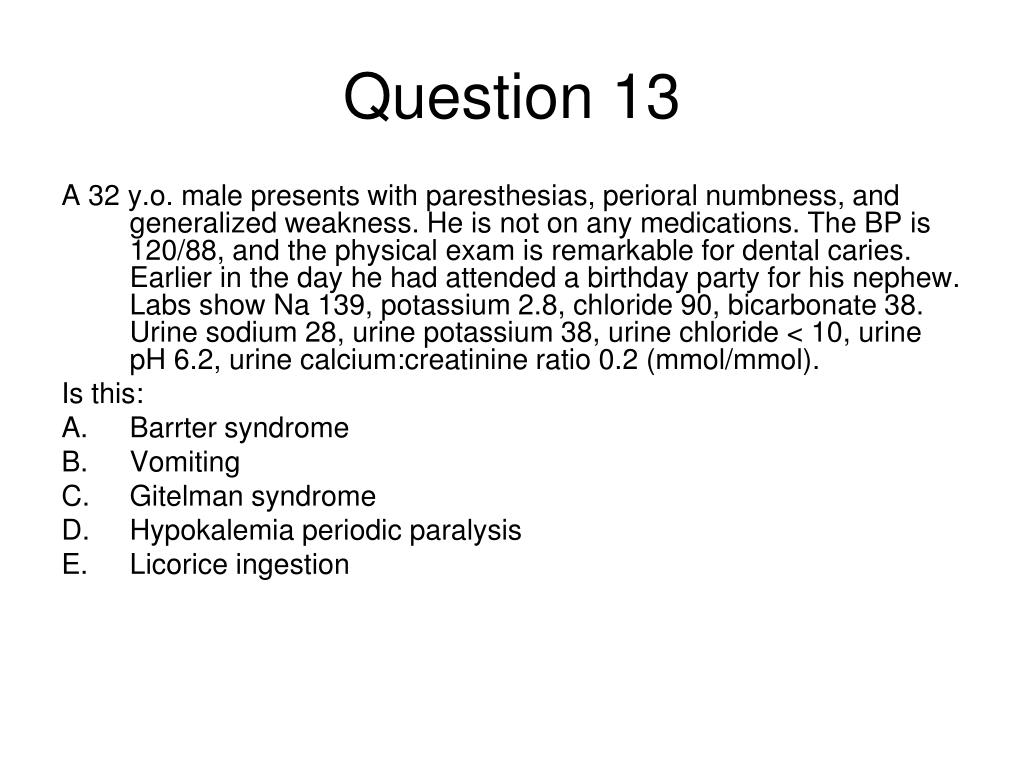 Question 13

A 32 y.o. male presents with paresthesias, perioral numbness, and generalized weakness. He is not on any medications. The BP is 120/88, and the physical exam is remarkable for dental caries. Earlier in the day he had attended a birthday party for his nephew. Labs show Na 139, potassium 2.8, chloride 90, bicarbonate 38. Urine sodium 28, urine potassium 38, urine chloride < 10, urine pH 6.2, urine calcium:creatinine ratio 0.2 (mmol/mmol).

Is this:

A. Barrter syndrome

B. Vomiting

C. Gitelman syndrome

D. Hypokalemia periodic paralysis

E. Licorice ingestion